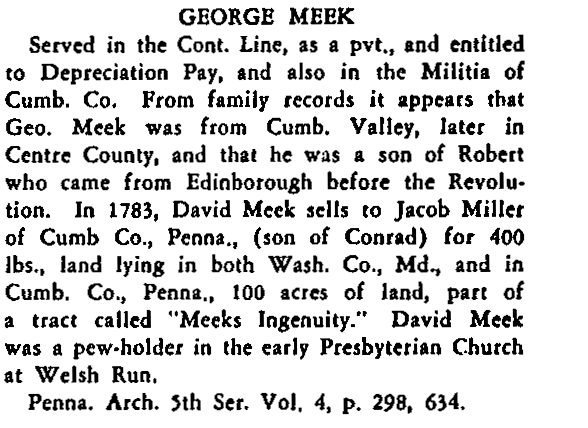 GEORGE MEEK

Served in the Cont. Line, as a pvt., and entitled to Depreciation Pay, and also in the Militia of Cumb. Co. From family records it appears that Geo. Meek was from Cumb. Valley, later in Centre County, and that he was a son of Robert who came from Edinborough before the Revolution. In 1783, David Meek sells to Jacob Miller of Cumb Co., Penna., (son of Conrad) for 400 lbs., land lying in both Wash. Co., Md., and in Cumb. Co., Penna., 100 acres of land, part of a tract called "Meeks Ingenuity." David Meek was a pew-holder in the early Presbyterian Church at Welsh Run.

Penna. Arch. 5th Ser. Vol. 4, p. 298, 634.